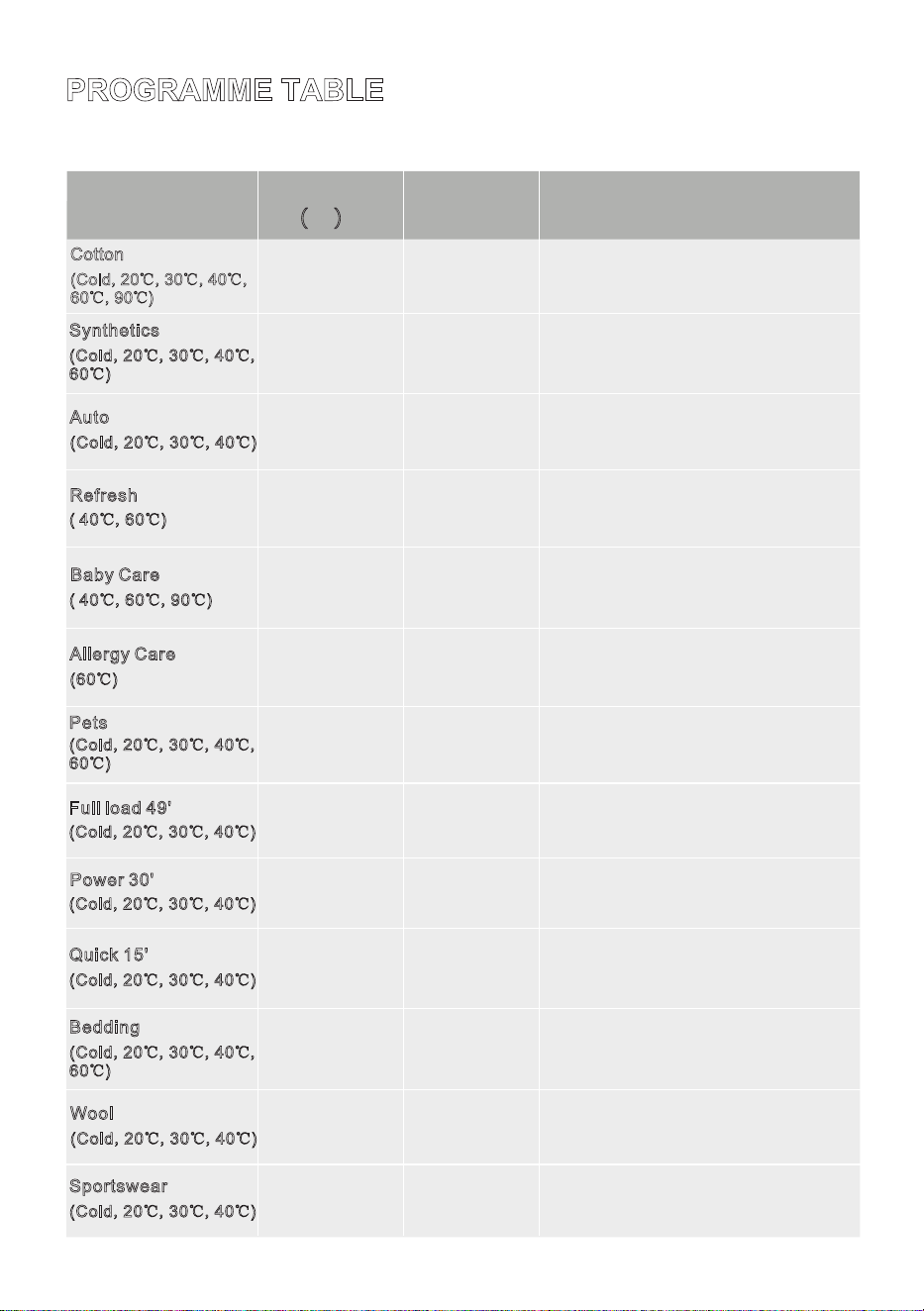 PROGRAMME TABLE

|  | ( ) |  |  |
|---|---|---|---|
| Cotton (Cold, 20℃, 30℃, 40℃, 60℃, 90℃) |  |  |  |
| Synthetics (Cold, 20℃, 30℃, 40℃, 60℃) |  |  |  |
| Auto (Cold, 20℃, 30℃, 40℃) |  |  |  |
| Refresh ( 40℃, 60℃) |  |  |  |
| Baby Care ( 40℃, 60℃, 90℃) |  |  |  |
| Allergy Care (60℃) |  |  |  |
| Pets (Cold, 20℃, 30℃, 40℃, 60℃) |  |  |  |
| Full load 49' (Cold, 20℃, 30℃, 40℃) |  |  |  |
| Power 30' (Cold, 20℃, 30℃, 40℃) |  |  |  |
| Quick 15' (Cold, 20℃, 30℃, 40℃) |  |  |  |
| Bedding (Cold, 20℃, 30℃, 40℃, 60℃) |  |  |  |
| Wool (Cold, 20℃, 30℃, 40℃) |  |  |  |
| Sportswear (Cold, 20℃, 30℃, 40℃) |  |  |  |